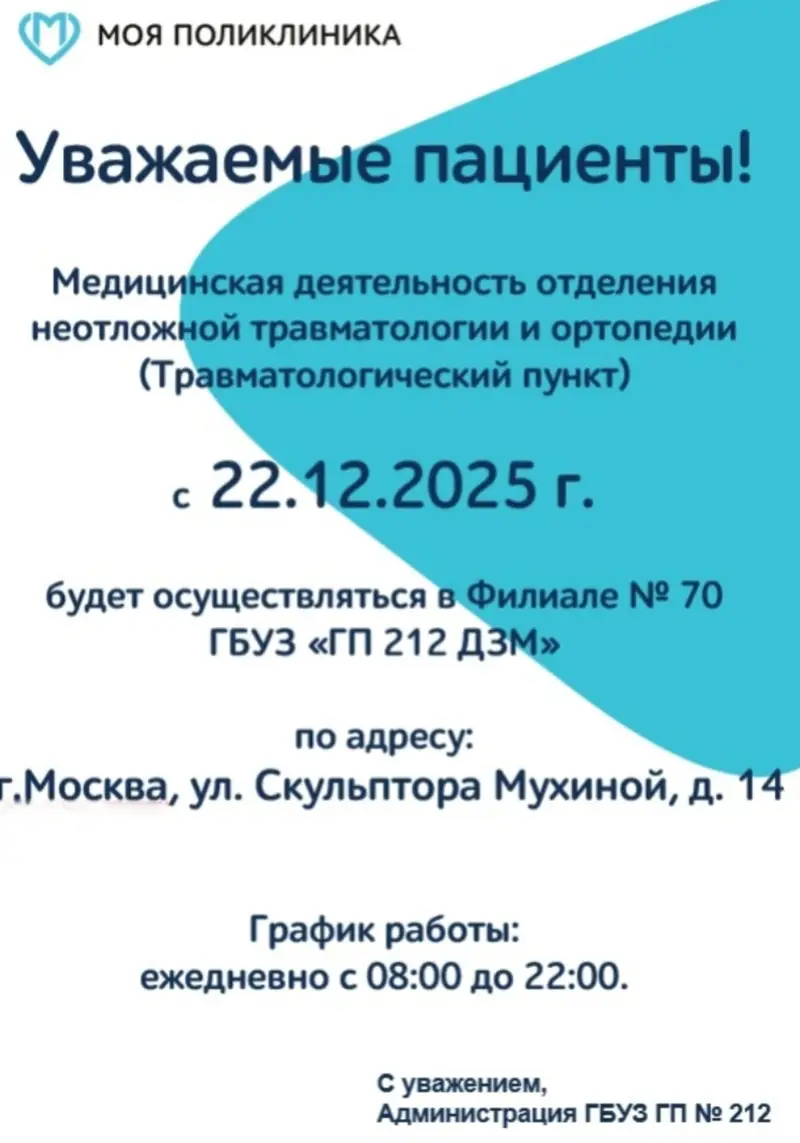 МОЯ ПОЛИКЛИНИКА

Уважаемые пациенты!

Медицинская деятельность отделения неотложной травматологии и ортопедии (Травматологический пункт)

с 22.12.2025 г.

будет осуществляться в Филиале № 70 ГБУЗ «ГП 212 ДЗМ»

по адресу:
г.Москва, ул. Скульптора Мухиной, д. 14

График работы:
ежедневно с 08:00 до 22:00.

С уважением,
Администрация ГБУЗ ГП № 212